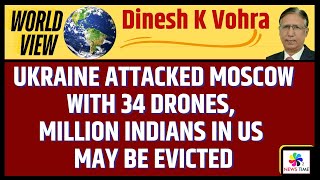 WORLD VIEW

Dinesh K Vohra

UKRAINE ATTACKED MOSCOW WITH 34 DRONES, MILLION INDIANS IN US MAY BE EVICTED

NEWS TIME